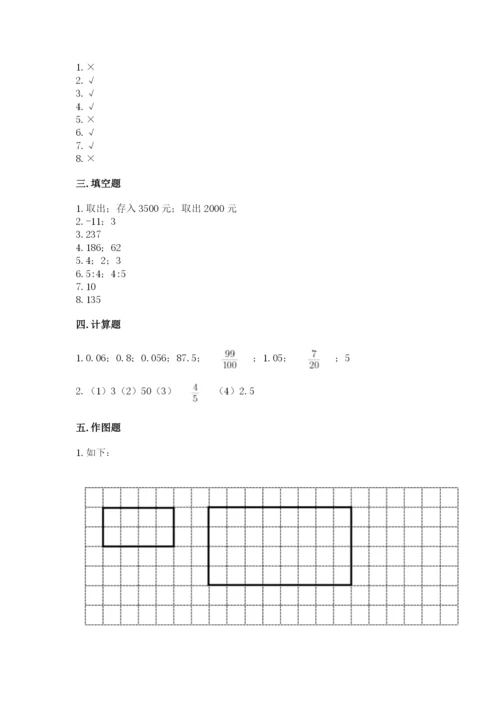 1. ×
2. √
3. √
4. √
5. ×
6. √
7. √
8. ×

三. 填空题

1. 取出；存入 3500 元；取出 2000 元
2. -11；3
3. 237
4. 186；62
5. 4；2；3
6. 5:4；4:5
7. 10
8. 135

四. 计算题

1. 0.06；0.8；0.056；87.5；$\frac{99}{100}$；1.05；$\frac{7}{20}$；5

2. （1）3（2）50（3）$\frac{4}{5}$（4）2.5

五. 作图题

1. 如下：